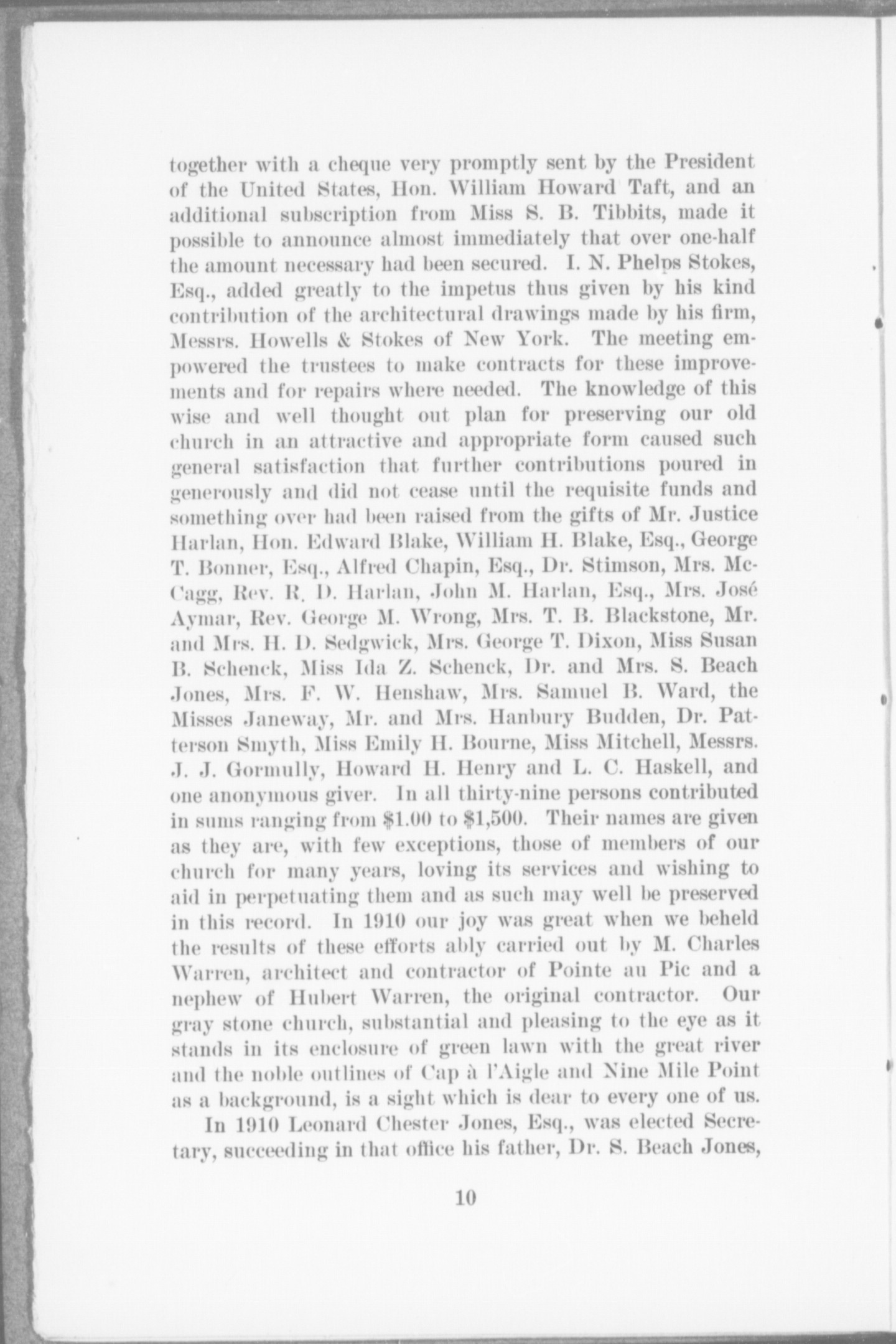 together with a cheque very promptly sent by the President of the United States, Hon. William Howard Taft, and an additional subscription from Miss S. B. Tibbits, made it possible to announce almost immediately that over one-half the amount necessary had been secured. I. N. Phelps Stokes, Esq., added greatly to the impetus thus given by his kind contribution of the architectural drawings made by his firm, Messrs. Howells & Stokes of New York. The meeting empowered the trustees to make contracts for these improvements and for repairs where needed. The knowledge of this wise and well thought out plan for preserving our old church in an attractive and appropriate form caused such general satisfaction that further contributions poured in generously and did not cease until the requisite funds and something over had been raised from the gifts of Mr. Justice Harlan, Hon. Edward Blake, William H. Blake, Esq., George T. Bonner, Esq., Alfred Chapin, Esq., Dr. Stimson, Mrs. McCagg, Rev. R. D. Harlan, John M. Harlan, Esq., Mrs. José Aymar, Rev. George M. Wrong, Mrs. T. B. Blackstone, Mr. and Mrs. H. D. Sedgwick, Mrs. George T. Dixon, Miss Susan B. Schenck, Miss Ida Z. Schenck, Dr. and Mrs. S. Beach Jones, Mrs. F. W. Henshaw, Mrs. Samuel B. Ward, the Misses Janeway, Mr. and Mrs. Hanbury Budden, Dr. Patterson Smyth, Miss Emily H. Bourne, Miss Mitchell, Messrs. J. J. Gormully, Howard H. Henry and L. C. Haskell, and one anonymous giver. In all thirty-nine persons contributed in sums ranging from $1.00 to $1,500. Their names are given as they are, with few exceptions, those of members of our church for many years, loving its services and wishing to aid in perpetuating them and as such may well be preserved in this record. In 1910 our joy was great when we beheld the results of these efforts ably carried out by M. Charles Warren, architect and contractor of Pointe au Pic and a nephew of Hubert Warren, the original contractor. Our gray stone church, substantial and pleasing to the eye as it stands in its enclosure of green lawn with the great river and the noble outlines of Cap à l'Aigle and Nine Mile Point as a background, is a sight which is dear to every one of us.

In 1910 Leonard Chester Jones, Esq., was elected Secretary, succeeding in that office his father, Dr. S. Beach Jones,

10